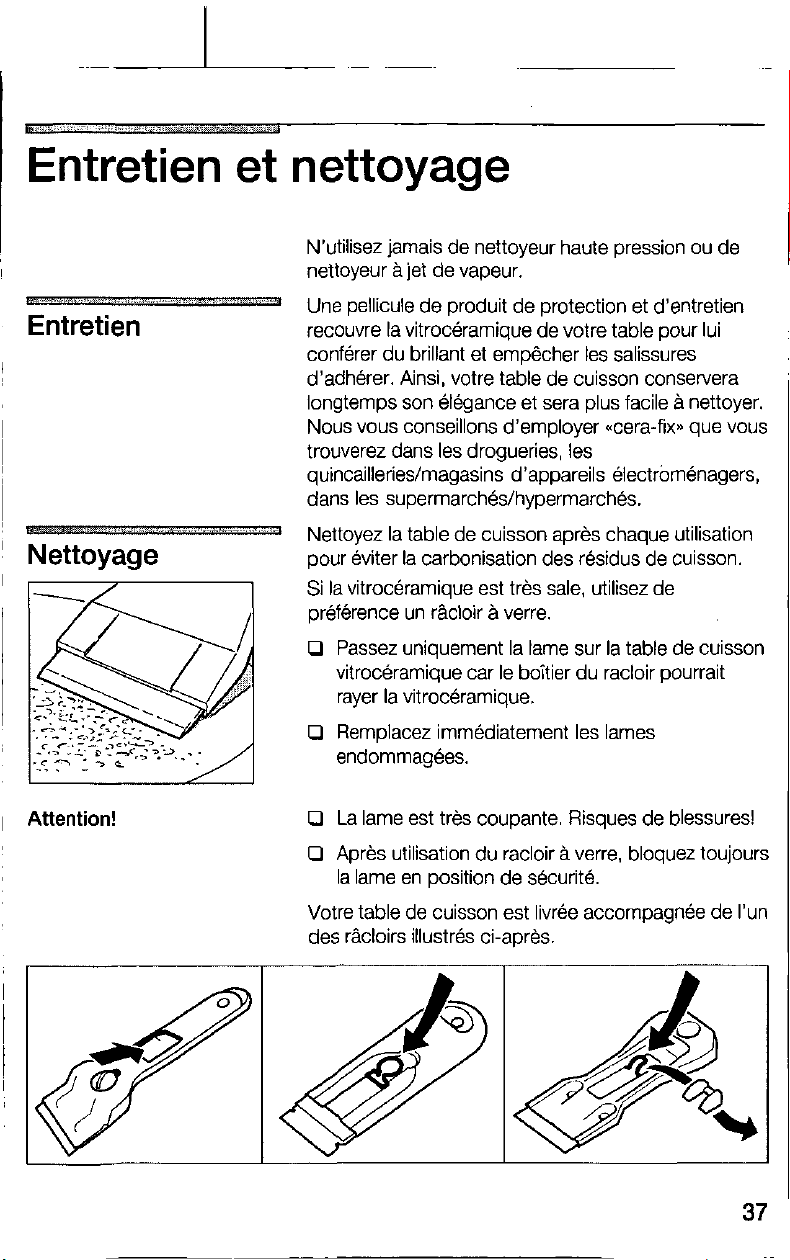 Entretien et nettoyage

N'utilisez jamais de nettoyeur haute pression ou de nettoyeur à jet de vapeur.

Entretien

Une pellicule de produit de protection et d'entretien recouvre la vitrocéramique de votre table pour lui conférer du brillant et empêcher les salissures d'adhérer. Ainsi, votre table de cuisson conservera longtemps son élégance et sera plus facile à nettoyer. Nous vous conseillons d'employer «cera-fix» que vous trouverez dans les drogueries, les quincailleries/magasins d'appareils électroménagers, dans les supermarchés/hypermarchés.

Nettoyage

Nettoyez la table de cuisson après chaque utilisation pour éviter la carbonisation des résidus de cuisson.

Si la vitrocéramique est très sale, utilisez de préférence un râcloir à verre.

❑ Passez uniquement la lame sur la table de cuisson vitrocéramique car le boîtier du racloir pourrait rayer la vitrocéramique.

❑ Remplacez immédiatement les lames endommagées.

Attention!

❑ La lame est très coupante. Risques de blessures!

❑ Après utilisation du racloir à verre, bloquez toujours la lame en position de sécurité.

Votre table de cuisson est livrée accompagnée de l'un des râcloirs illustrés ci-après.

37